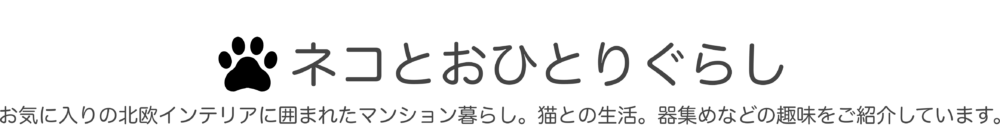 ネコとおひとりぐらし

お気に入りの北欧インテリアに囲まれたマンション暮らし。猫との生活。器集めなどの趣味をご紹介しています。